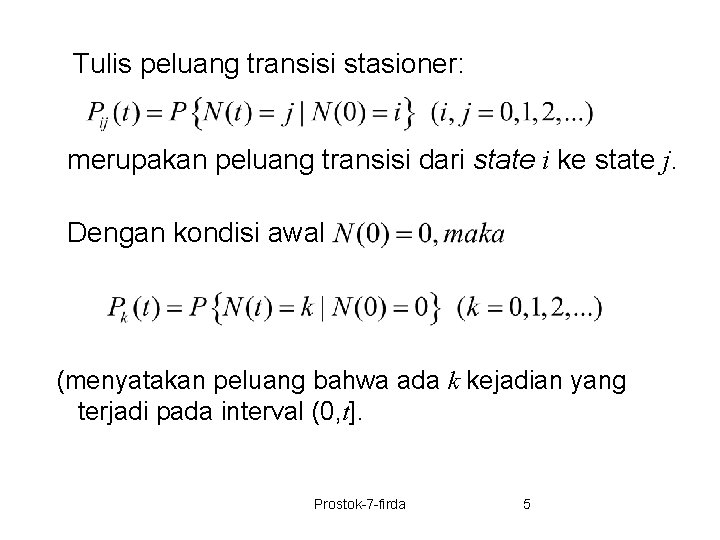 Tulis peluang transisi stasioner:

$P_{ij}(t) = P\{N(t) = j \mid N(0) = i\} \quad (i, j = 0,1,2,...)$

merupakan peluang transisi dari state $i$ ke state $j$.

Dengan kondisi awal $N(0) = 0, maka$

$P_k(t) = P\{N(t) = k \mid N(0) = 0\} \quad (k = 0,1,2,...)$

(menyatakan peluang bahwa ada $k$ kejadian yang terjadi pada interval (0,$t$].

Prostok-7-firda

5